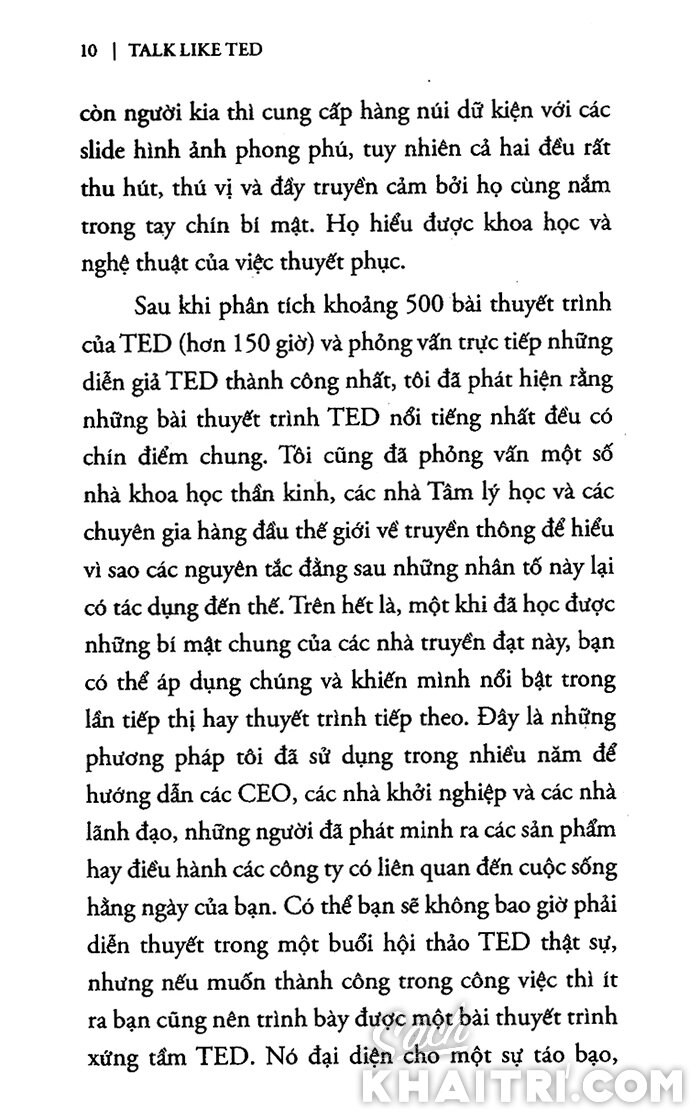 10 | TALK LIKE TED

còn người kia thì cung cấp hàng núi dữ kiện với các slide hình ảnh phong phú, tuy nhiên cả hai đều rất thu hút, thú vị và đầy truyền cảm bởi họ cùng nắm trong tay chín bí mật. Họ hiểu được khoa học và nghệ thuật của việc thuyết phục.

Sau khi phân tích khoảng 500 bài thuyết trình của TED (hơn 150 giờ) và phỏng vấn trực tiếp những diễn giả TED thành công nhất, tôi đã phát hiện rằng những bài thuyết trình TED nổi tiếng nhất đều có chín điểm chung. Tôi cũng đã phỏng vấn một số nhà khoa học thần kinh, các nhà Tâm lý học và các chuyên gia hàng đầu thế giới về truyền thông để hiểu vì sao các nguyên tắc đằng sau những nhân tố này lại có tác dụng đến thế. Trên hết là, một khi đã học được những bí mật chung của các nhà truyền đạt này, bạn có thể áp dụng chúng và khiến mình nổi bật trong lần tiếp thị hay thuyết trình tiếp theo. Đây là những phương pháp tôi đã sử dụng trong nhiều năm để hướng dẫn các CEO, các nhà khởi nghiệp và các nhà lãnh đạo, những người đã phát minh ra các sản phẩm hay điều hành các công ty có liên quan đến cuộc sống hằng ngày của bạn. Có thể bạn sẽ không bao giờ phải diễn thuyết trong một buổi hội thảo TED thật sự, nhưng nếu muốn thành công trong công việc thì ít ra bạn cũng nên trình bày được một bài thuyết trình xứng tầm TED. Nó đại diện cho một sự táo bạo,

Sách
KHAITRI.COM